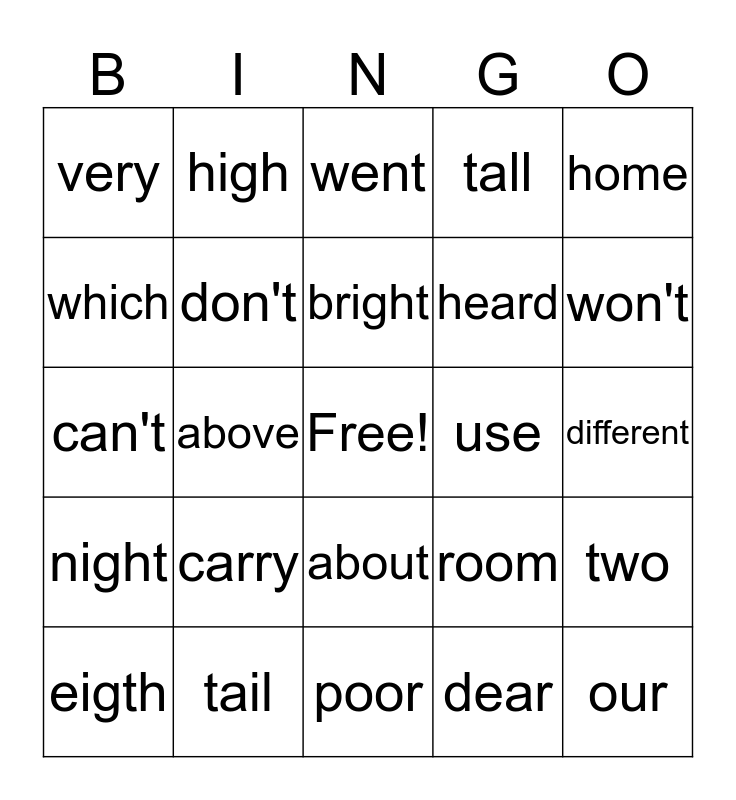 | B | I | N | G | O |
|---|---|---|---|---|
| very | high | went | tall | home |
| which | don't | bright | heard | won't |
| can't | above | Free! | use | different |
| night | carry | about | room | two |
| eigth | tail | poor | dear | our |